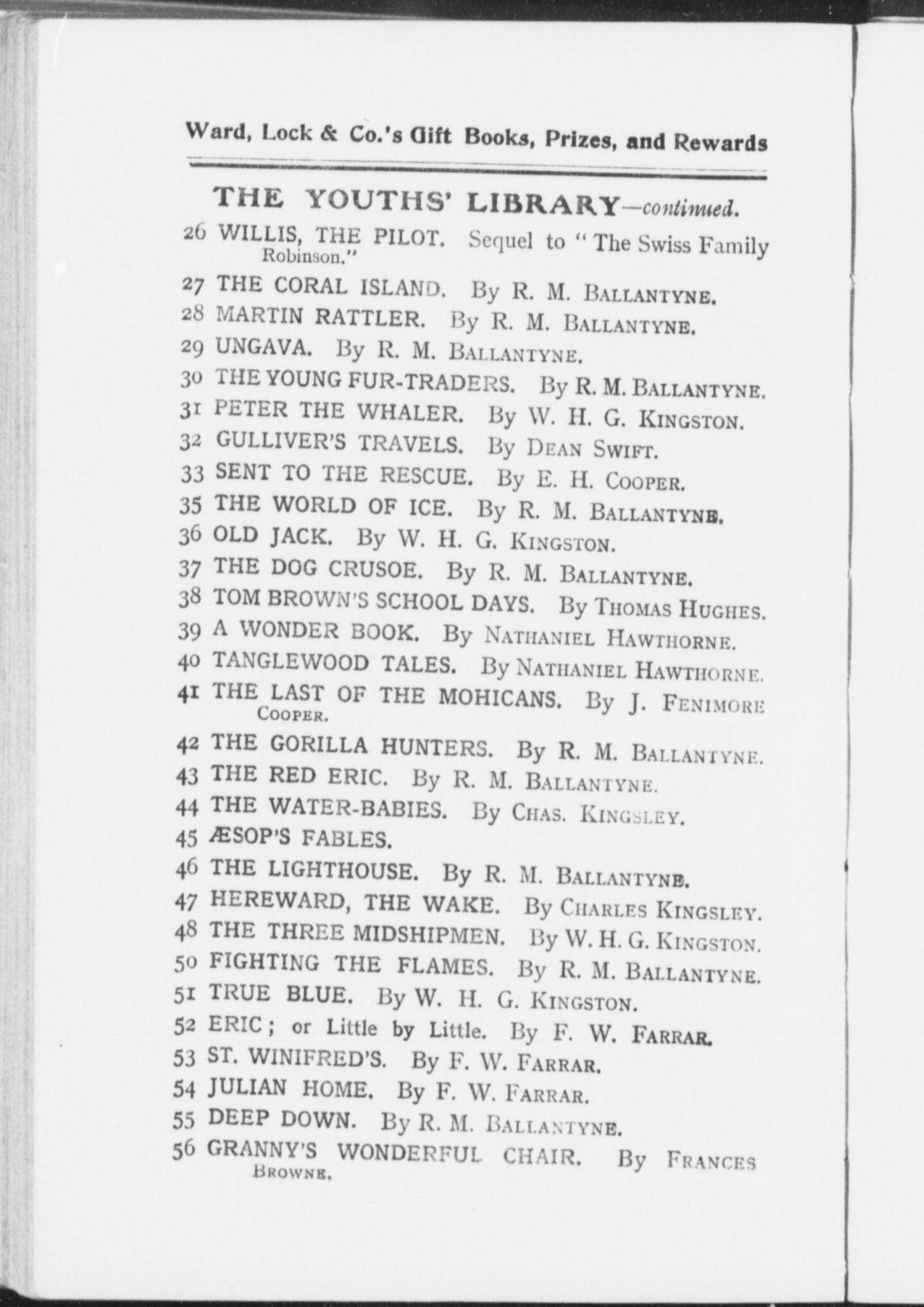 Ward, Lock & Co.'s Gift Books, Prizes, and Rewards

THE YOUTHS' LIBRARY—continued.

26 WILLIS, THE PILOT. Sequel to "The Swiss Family Robinson."

27 THE CORAL ISLAND. By R. M. BALLANTYNE.

28 MARTIN RATTLER. By R. M. BALLANTYNE.

29 UNGAVA. By R. M. BALLANTYNE.

30 THE YOUNG FUR-TRADERS. By R. M. BALLANTYNE.

31 PETER THE WHALER. By W. H. G. KINGSTON.

32 GULLIVER'S TRAVELS. By DEAN SWIFT.

33 SENT TO THE RESCUE. By E. H. COOPER.

35 THE WORLD OF ICE. By R. M. BALLANTYNE.

36 OLD JACK. By W. H. G. KINGSTON.

37 THE DOG CRUSOE. By R. M. BALLANTYNE.

38 TOM BROWN'S SCHOOL DAYS. By THOMAS HUGHES.

39 A WONDER BOOK. By NATHANIEL HAWTHORNE.

40 TANGLEWOOD TALES. By NATHANIEL HAWTHORNE.

41 THE LAST OF THE MOHICANS. By J. FENIMORE COOPER.

42 THE GORILLA HUNTERS. By R. M. BALLANTYNE.

43 THE RED ERIC. By R. M. BALLANTYNE.

44 THE WATER-BABIES. By CHAS. KINGSLEY.

45 ÆSOP'S FABLES.

46 THE LIGHTHOUSE. By R. M. BALLANTYNE.

47 HEREWARD, THE WAKE. By CHARLES KINGSLEY.

48 THE THREE MIDSHIPMEN. By W. H. G. KINGSTON.

50 FIGHTING THE FLAMES. By R. M. BALLANTYNE.

51 TRUE BLUE. By W. H. G. KINGSTON.

52 ERIC; or Little by Little. By F. W. FARRAR.

53 ST. WINIFRED'S. By F. W. FARRAR.

54 JULIAN HOME. By F. W. FARRAR.

55 DEEP DOWN. By R. M. BALLANTYNE.

56 GRANNY'S WONDERFUL CHAIR. By FRANCES BROWNE.